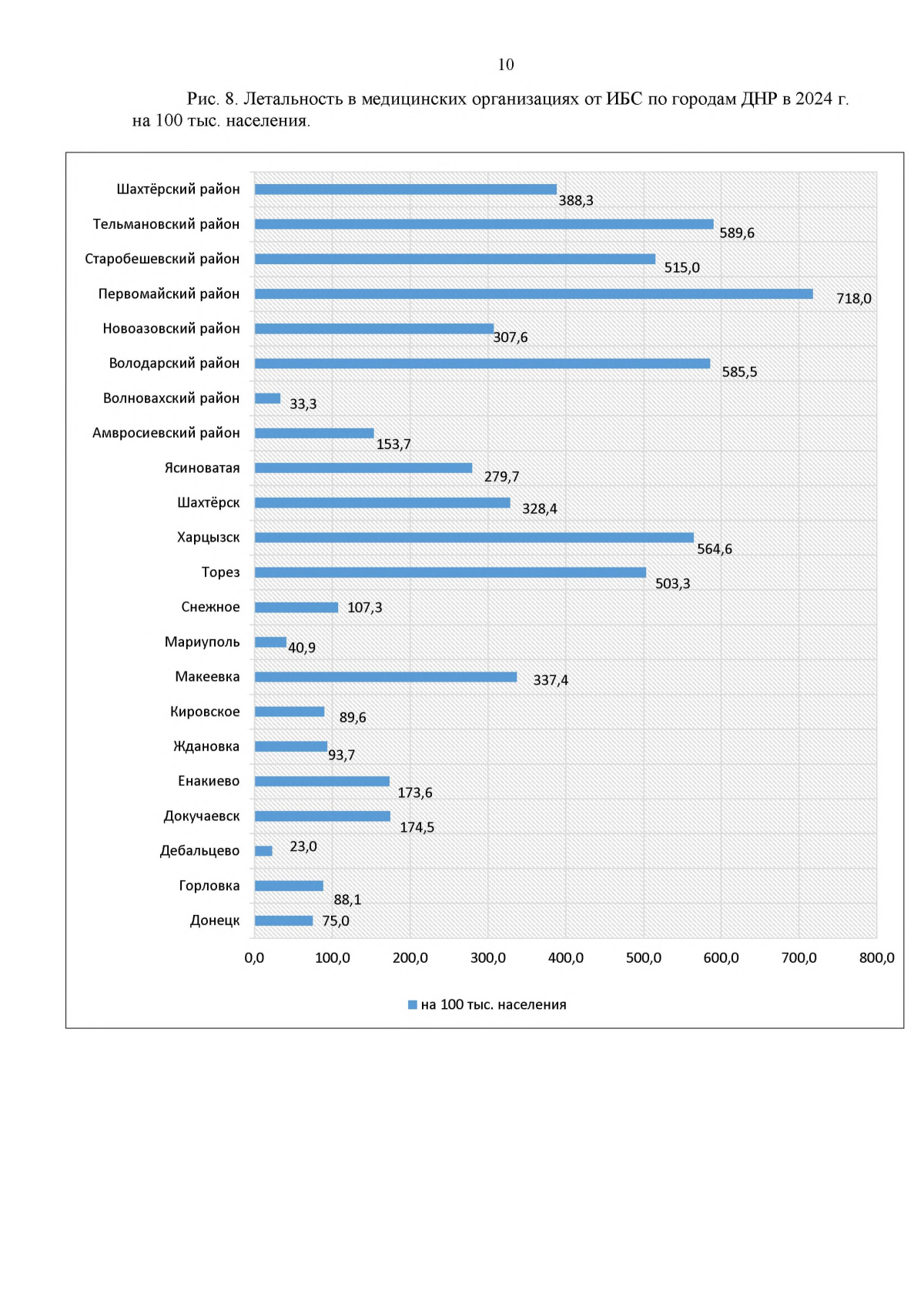 10

Рис. 8. Летальность в медицинских организациях от ИБС по городам ДНР в 2024 г. на 100 тыс. населения.

Шахтёрский район 388,3
Тельмановский район 589,6
Старобешевский район 515,0
Первомайский район 718,0
Новоазовский район 307,6
Володарский район 585,5
Волновахский район 33,3
Амвросиевский район 153,7
Ясиноватая 279,7
Шахтёрск 328,4
Харцызск 564,6
Торез 503,3
Снежное 107,3
Мариуполь 40,9
Макеевка 337,4
Кировское 89,6
Ждановка 93,7
Енакиево 173,6
Докучаевск 174,5
Дебальцево 23,0
Горловка 88,1
Донецк 75,0

0,0 100,0 200,0 300,0 400,0 500,0 600,0 700,0 800,0

на 100 тыс. населения